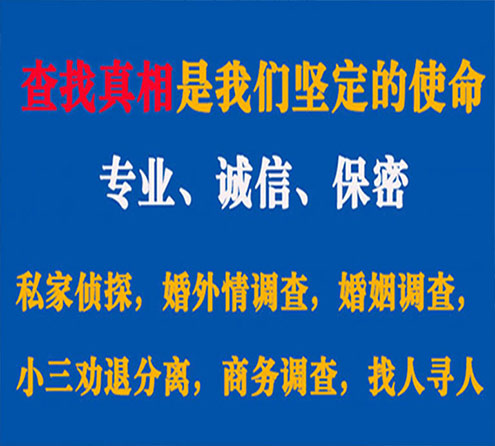 查找真相是我们坚定的使命

专业、诚信、保密

私家侦探，婚外情调查，婚姻调查，

小三劝退分离，商务调查，找人寻人